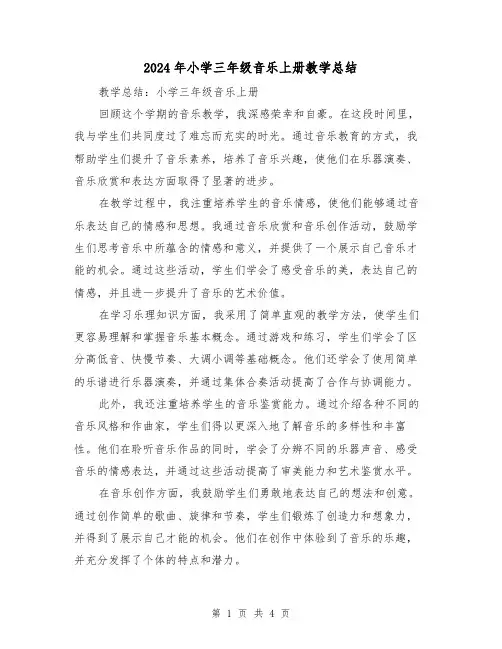 2024年小学三年级音乐上册教学总结

教学总结：小学三年级音乐上册

回顾这个学期的音乐教学，我深感荣幸和自豪。在这段时间里，我与学生们共同度过了难忘而充实的时光。通过音乐教育的方式，我帮助学生们提升了音乐素养，培养了音乐兴趣，使他们在乐器演奏、音乐欣赏和表达方面取得了显著的进步。

在教学过程中，我注重培养学生的音乐情感，使他们能够通过音乐表达自己的情感和思想。我通过音乐欣赏和音乐创作活动，鼓励学生们思考音乐中所蕴含的情感和意义，并提供了一个展示自己音乐才能的机会。通过这些活动，学生们学会了感受音乐的美，表达自己的情感，并且进一步提升了音乐的艺术价值。

在学习乐理知识方面，我采用了简单直观的教学方法，使学生们更容易理解和掌握音乐基本概念。通过游戏和练习，学生们学会了区分高低音、快慢节奏、大调小调等基础概念。他们还学会了使用简单的乐谱进行乐器演奏，并通过集体合奏活动提高了合作与协调能力。

此外，我还注重培养学生的音乐鉴赏能力。通过介绍各种不同的音乐风格和作曲家，学生们得以更深入地了解音乐的多样性和丰富性。他们在聆听音乐作品的同时，学会了分辨不同的乐器声音、感受音乐的情感表达，并通过这些活动提高了审美能力和艺术鉴赏水平。

在音乐创作方面，我鼓励学生们勇敢地表达自己的想法和创意。通过创作简单的歌曲、旋律和节奏，学生们锻炼了创造力和想象力，并得到了展示自己才能的机会。他们在创作中体验到了音乐的乐趣，并充分发挥了个体的特点和潜力。

第 1 页 共 4 页